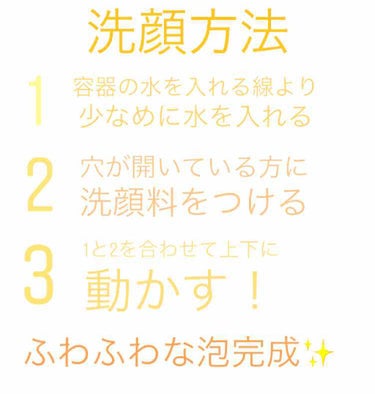 洗顔方法

1 容器の水を入れる線より少なめに水を入れる

2 穴が開いている方に洗顔料をつける

3 1と2を合わせて上下に動かす！

ふわふわな泡完成✨